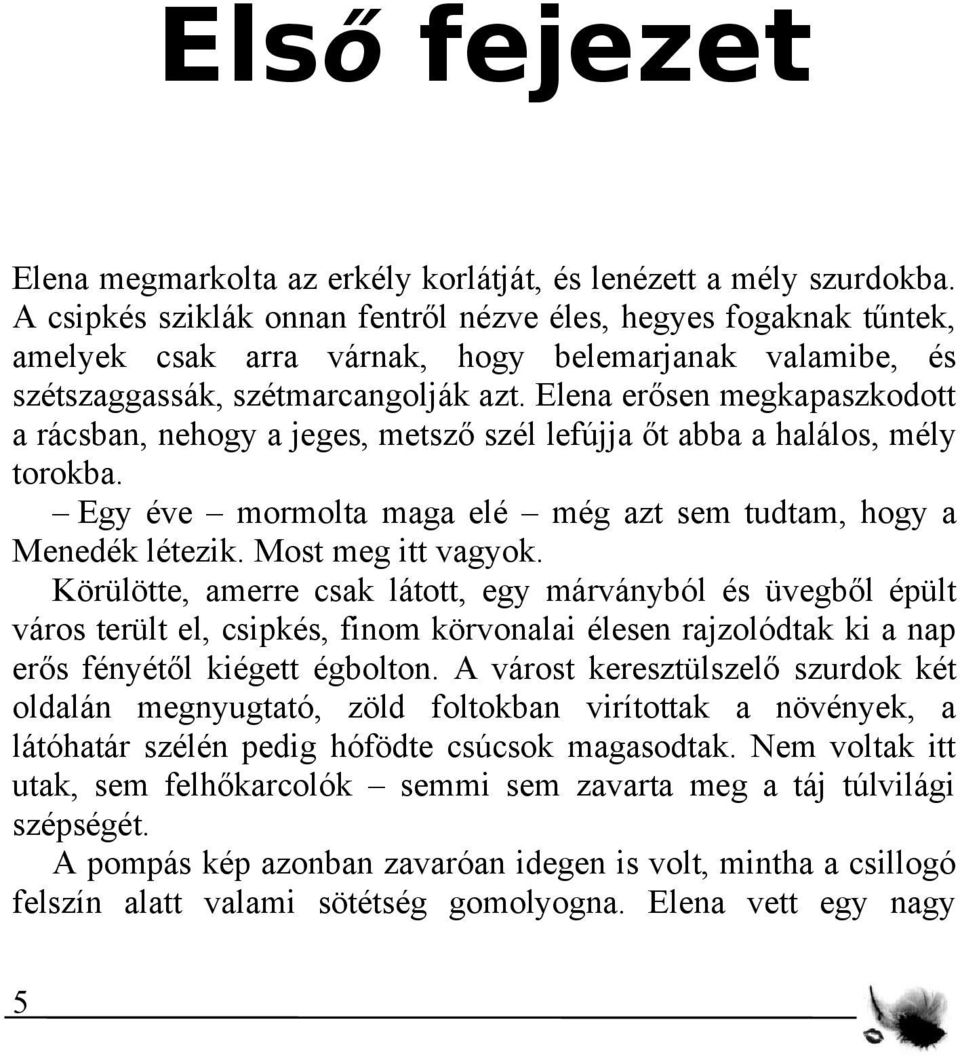 Első fejezet

Elena megmarkolta az erkély korlátját, és lenézett a mély szurdokba. A csipkés sziklák onnan fentről nézve éles, hegyes fogaknak tűntek, amelyek csak arra várnak, hogy belemarjanak valamibe, és szétszaggassák, szétmarcangolják azt. Elena erősen megkapaszkodott a rácsban, nehogy a jeges, metsző szél lefújja őt abba a halálos, mély torokba.

– Egy éve – mormolta maga elé – még azt sem tudtam, hogy a Menedék létezik. Most meg itt vagyok.

Körülötte, amerre csak látott, egy márványból és üvegből épült város terült el, csipkés, finom körvonalai élesen rajzolódtak ki a nap erős fényétől kiégett égbolton. A várost keresztülszelő szurdok két oldalán megnyugtató, zöld foltokban virítottak a növények, a látóhatár szélén pedig hófödte csúcsok magasodtak. Nem voltak itt utak, sem felhőkarcolók – semmi sem zavarta meg a táj túlvilági szépségét.

A pompás kép azonban zavaróan idegen is volt, mintha a csillogó felszín alatt valami sötétség gomolyogna. Elena vett egy nagy

5